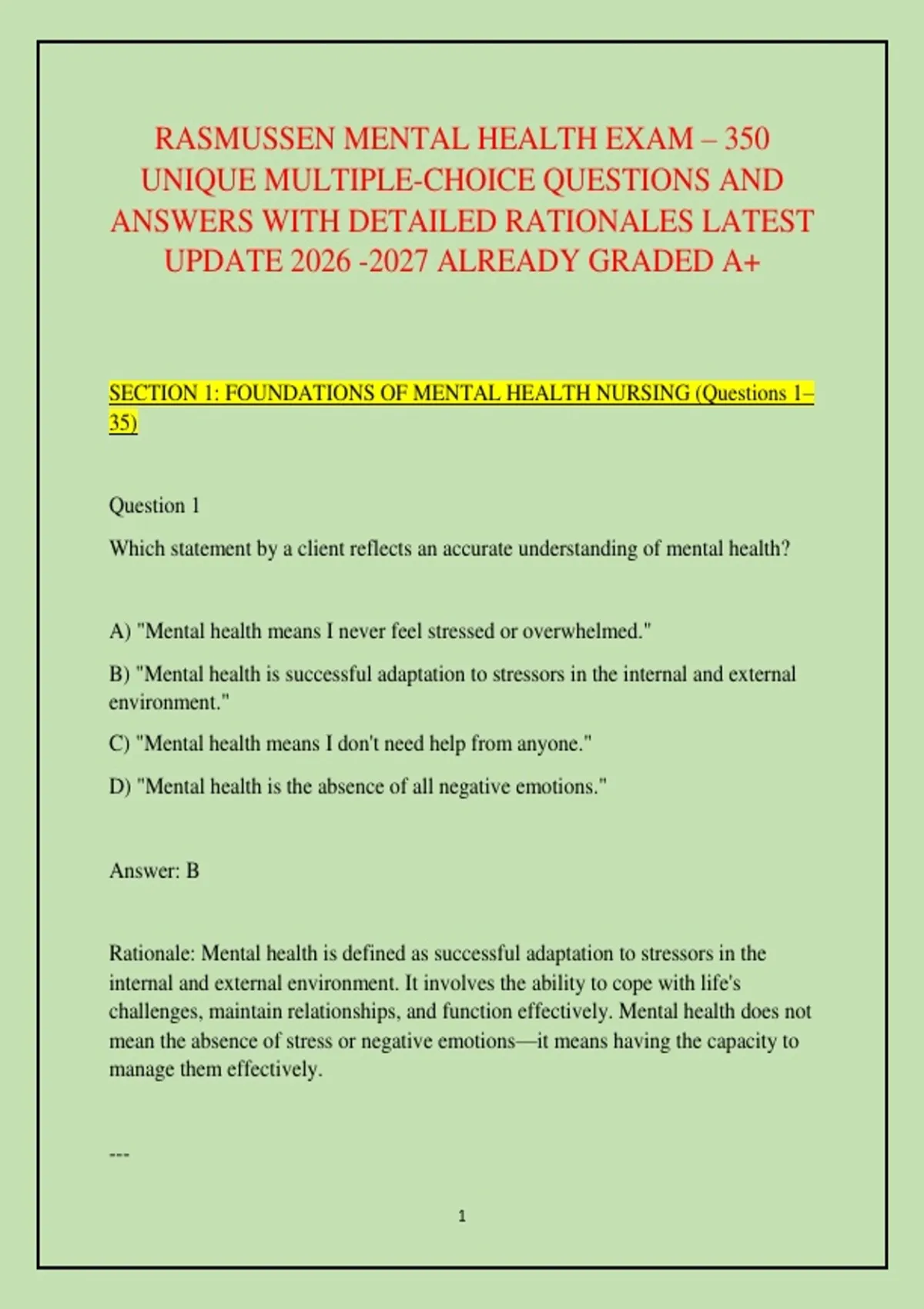 RASMUSSEN MENTAL HEALTH EXAM – 350 UNIQUE MULTIPLE-CHOICE QUESTIONS AND ANSWERS WITH DETAILED RATIONALES LATEST UPDATE 2026 -2027 ALREADY GRADED A+

SECTION 1: FOUNDATIONS OF MENTAL HEALTH NURSING (Questions 1–35)

Question 1

Which statement by a client reflects an accurate understanding of mental health?

A) "Mental health means I never feel stressed or overwhelmed."

B) "Mental health is successful adaptation to stressors in the internal and external environment."

C) "Mental health means I don't need help from anyone."

D) "Mental health is the absence of all negative emotions."

Answer: B

Rationale: Mental health is defined as successful adaptation to stressors in the internal and external environment. It involves the ability to cope with life's challenges, maintain relationships, and function effectively. Mental health does not mean the absence of stress or negative emotions—it means having the capacity to manage them effectively.

---

1